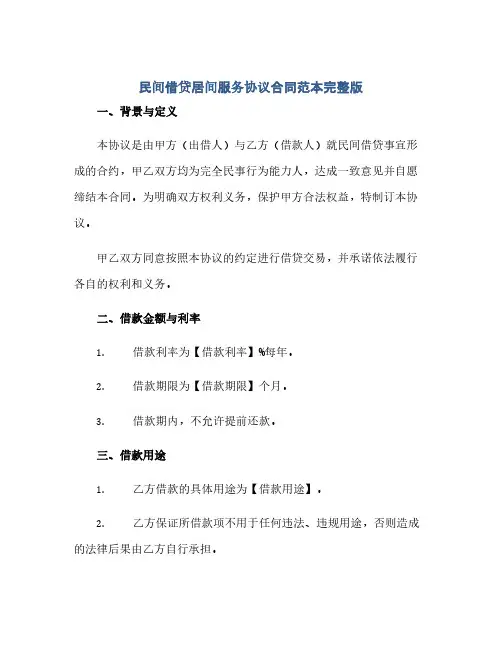 民间借贷居间服务协议合同范本完整版

一、背景与定义

本协议是由甲方（出借人）与乙方（借款人）就民间借贷事宜形成的合约，甲乙双方均为完全民事行为能力人，达成一致意见并自愿缔结本合同。为明确双方权利义务，保护甲方合法权益，特制订本协议。

甲乙双方同意按照本协议的约定进行借贷交易，并承诺依法履行各自的权利和义务。

二、借款金额与利率

1. 借款利率为【借款利率】%每年。

2. 借款期限为【借款期限】个月。

3. 借款期内，不允许提前还款。

三、借款用途

1. 乙方借款的具体用途为【借款用途】。

2. 乙方保证所借款项不用于任何违法、违规用途，否则造成的法律后果由乙方自行承担。